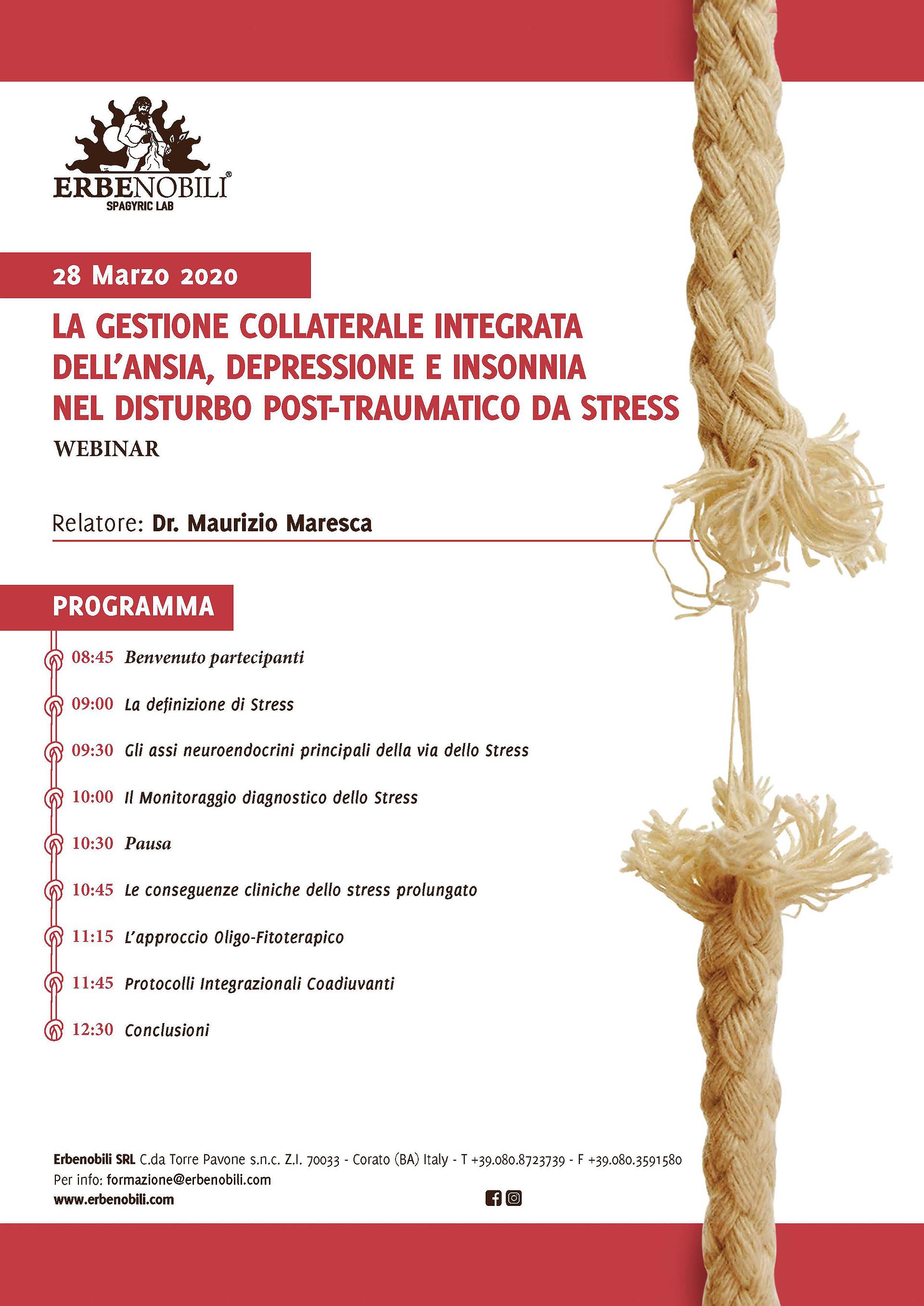 ERBENOBILI®
SPAGYRIC LAB

28 Marzo 2020

LA GESTIONE COLLATERALE INTEGRATA DELL'ANSIA, DEPRESSIONE E INSONNIA NEL DISTURBO POST-TRAUMATICO DA STRESS
WEBINAR

Relatore: Dr. Maurizio Maresca

PROGRAMMA

08:45 Benvenuto partecipanti

09:00 La definizione di Stress

09:30 Gli assi neuroendocrini principali della via dello Stress

10:00 Il Monitoraggio diagnostico dello Stress

10:30 Pausa

10:45 Le conseguenze cliniche dello stress prolungato

11:15 L'approccio Oligo-Fitoterapico

11:45 Protocolli Integrazionali Coadiuvanti

12:30 Conclusioni

Erbenobili SRL C.da Torre Pavone s.n.c. Z.I. 70033 - Corato (BA) Italy - T +39.080.8723739 - F +39.080.3591580
Per info: formazione@erbenobili.com
www.erbenobili.com